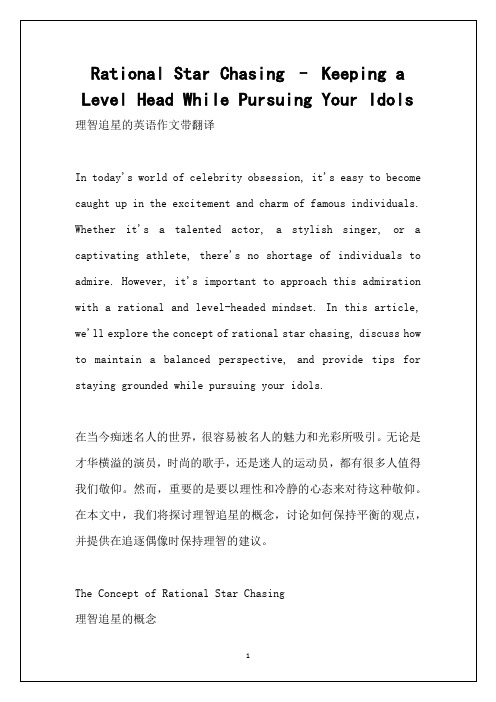 Rational Star Chasing - Keeping a Level Head While Pursuing Your Idols

理智追星的英语作文带翻译

In today's world of celebrity obsession, it's easy to become caught up in the excitement and charm of famous individuals. Whether it's a talented actor, a stylish singer, or a captivating athlete, there's no shortage of individuals to admire. However, it's important to approach this admiration with a rational and level-headed mindset. In this article, we'll explore the concept of rational star chasing, discuss how to maintain a balanced perspective, and provide tips for staying grounded while pursuing your idols.

在当今痴迷名人的世界，很容易被名人的魅力和光彩所吸引。无论是才华横溢的演员，时尚的歌手，还是迷人的运动员，都有很多人值得我们敬仰。然而，重要的是要以理性和冷静的心态来对待这种敬仰。在本文中，我们将探讨理智追星的概念，讨论如何保持平衡的观点，并提供在追逐偶像时保持理智的建议。

The Concept of Rational Star Chasing

理智追星的概念

1